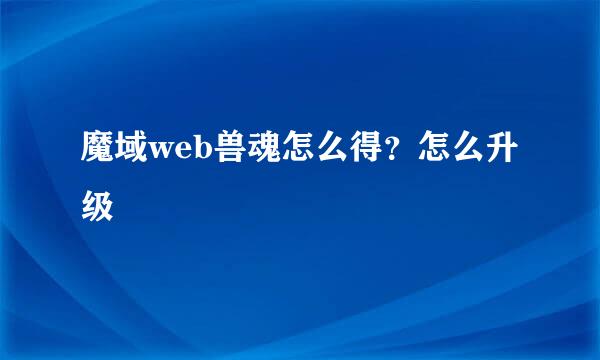 魔域web兽魂怎么得？怎么升级